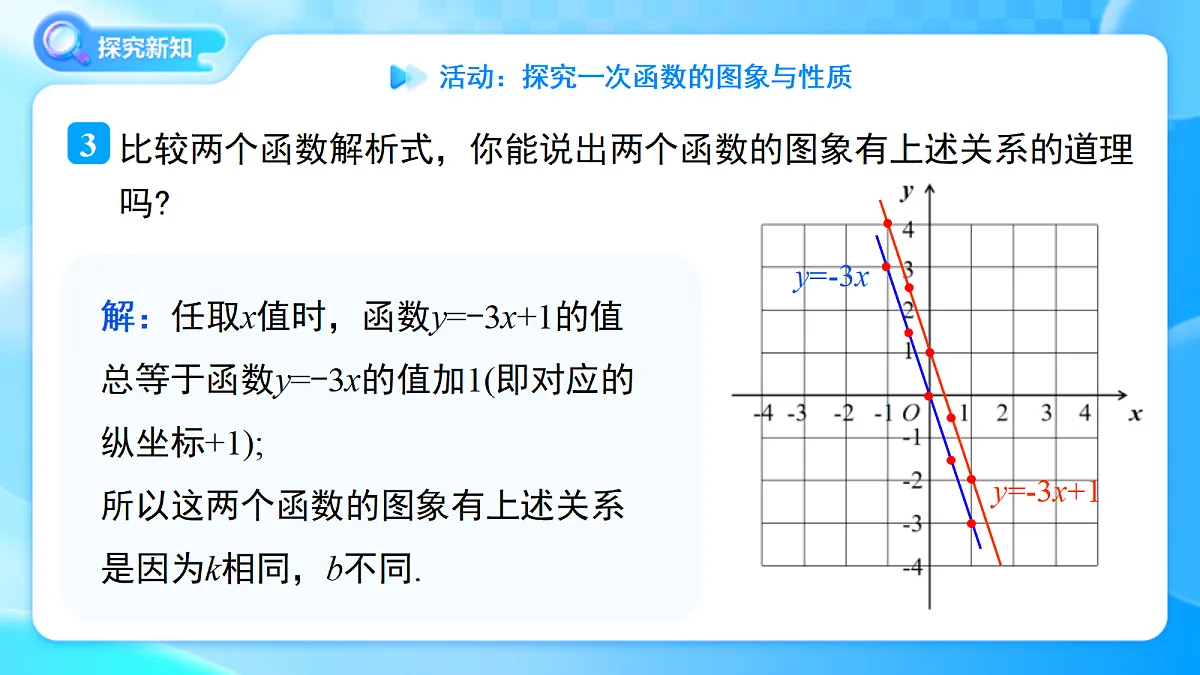 探究新知

活动：探究一次函数的图象与性质

3 比较两个函数解析式，你能说出两个函数的图象有上述关系的道理吗？

解：任取$x$值时，函数$y=-3x+1$的值总等于函数$y=-3x$的值加1(即对应的纵坐标+1);
所以这两个函数的图象有上述关系是因为$k$相同，$b$不同.

$y$
4
3
2
1
-4 -3 -2 -1 $O$ 1 2 3 4 $x$
-1
-2
-3
-4
$y=-3x$
$y=-3x+1$